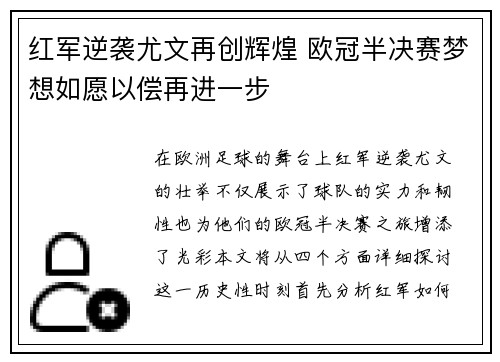 红军逆袭尤文再创辉煌 欧冠半决赛梦想如愿以偿再进一步

在欧洲足球的舞台上红军逆袭尤文的壮举不仅展示了球队的实力和韧性也为他们的欧冠半决赛之旅增添了光彩本文将从四个方面详细探讨这一历史性时刻首先分析红军如何